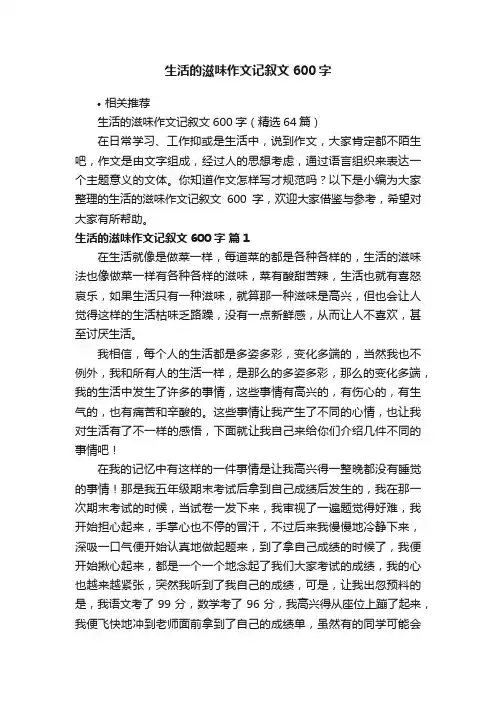 生活的滋味作文记叙文 600 字

• 相关推荐

生活的滋味作文记叙文 600 字（精选 64 篇）

在日常学习、工作抑或是生活中，说到作文，大家肯定都不陌生吧，作文是由文字组成，经过人的思想考虑，通过语言组织来表达一个主题意义的文体。你知道作文怎样写才规范吗？以下是小编为大家整理的生活的滋味作文记叙文 600 字，欢迎大家借鉴与参考，希望对大家有所帮助。

生活的滋味作文记叙文 600 字 篇 1

在生活就像是做菜一样，每道菜的都是各种各样的，生活的滋味法也像做菜一样有各种各样的滋味，菜有酸甜苦辣，生活也就有喜怒哀乐，如果生活只有一种滋味，就算那一种滋味是高兴，但也会让人觉得这样的生活枯味乏路躁，没有一点新鲜感，从而让人不喜欢，甚至讨厌生活。

我相信，每个人的生活都是多姿多彩，变化多端的，当然我也不例外，我和所有人的生活一样，是那么的多姿多彩，那么的变化多端，我的生活中发生了许多的事情，这些事情有高兴的，有伤心的，有生气的，也有痛苦和辛酸的。这些事情让我产生了不同的心情，也让我对生活有了不一样的感悟，下面就让我自己来给你们介绍几件不同的事情吧！

在我的记忆中有这样的一件事情是让我高兴得一整晚都没有睡觉的事情！那是我五年级期末考试后拿到自己成绩后发生的，我在那一次期末考试的时候，当试卷一发下来，我审视了一遍题觉得好难，我开始担心起来，手掌心也不停的冒汗，不过后来我慢慢地冷静下来，深吸一口气便开始认真地做起题来，到了拿自己成绩的时候了，我便开始揪心起来，都是一个一个地念起了我们大家考试的成绩，我的心也越来越紧张，突然我听到了我自己的成绩，可是，让我出忽预料的是，我语文考了 99 分，数学考了 96 分，我高兴得从座位上蹦了起来，我便飞快地冲到老师面前拿到了自己的成绩单，虽然有的同学可能会